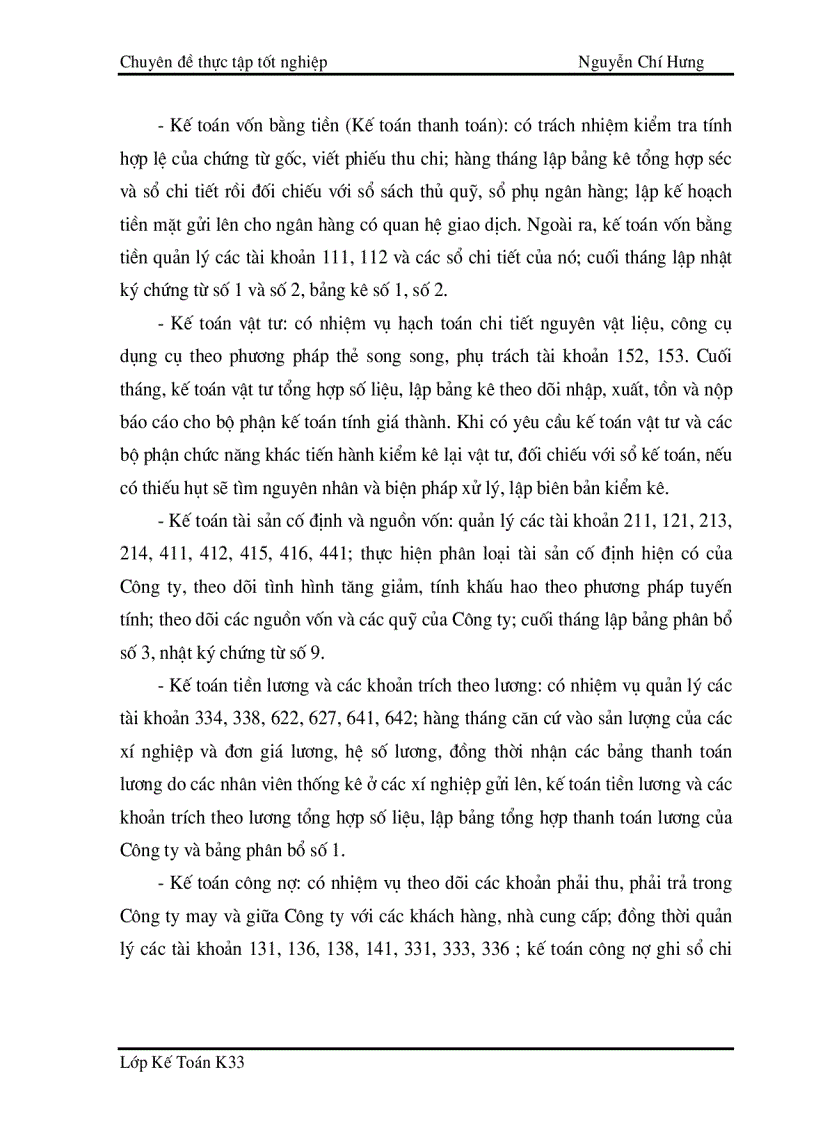 Chuyên đề thực tập tốt nghiệp Nguyễn Chí Hưng

- Kế toán vốn bằng tiền (Kế toán thanh toán): có trách nhiệm kiểm tra tính hợp lệ của chứng từ gốc, viết phiếu thu chi; hàng tháng lập bảng kê tổng hợp séc và sổ chi tiết rồi đối chiếu với sổ sách thủ quỹ, sổ phụ ngân hàng; lập kế hoạch tiền mặt gửi lên cho ngân hàng có quan hệ giao dịch. Ngoài ra, kế toán vốn bằng tiền quản lý các tài khoản 111, 112 và các sổ chi tiết của nó; cuối tháng lập nhật ký chứng từ số 1 và số 2, bảng kê số 1, số 2.

- Kế toán vật tư: có nhiệm vụ hạch toán chi tiết nguyên vật liệu, công cụ dụng cụ theo phương pháp thẻ song song, phụ trách tài khoản 152, 153. Cuối tháng, kế toán vật tư tổng hợp số liệu, lập bảng kê theo dõi nhập, xuất, tồn và nộp báo cáo cho bộ phận kế toán tính giá thành. Khi có yêu cầu kế toán vật tư và các bộ phận chức năng khác tiến hành kiểm kê lại vật tư, đối chiếu với sổ kế toán, nếu có thiếu hụt sẽ tìm nguyên nhân và biện pháp xử lý, lập biên bản kiểm kê.

- Kế toán tài sản cố định và nguồn vốn: quản lý các tài khoản 211, 121, 213, 214, 411, 412, 415, 416, 441; thực hiện phân loại tài sản cố định hiện có của Công ty, theo dõi tình hình tăng giảm, tính khấu hao theo phương pháp tuyến tính; theo dõi các nguồn vốn và các quỹ của Công ty; cuối tháng lập bảng phân bổ số 3, nhật ký chứng từ số 9.

- Kế toán tiền lương và các khoản trích theo lương: có nhiệm vụ quản lý các tài khoản 334, 338, 622, 627, 641, 642; hàng tháng căn cứ vào sản lượng của các xí nghiệp và đơn giá lương, hệ số lương, đồng thời nhận các bảng thanh toán lương do các nhân viên thống kê ở các xí nghiệp gửi lên, kế toán tiền lương và các khoản trích theo lương tổng hợp số liệu, lập bảng tổng hợp thanh toán lương của Công ty và bảng phân bổ số 1.

- Kế toán công nợ: có nhiệm vụ theo dõi các khoản phải thu, phải trả trong Công ty may và giữa Công ty với các khách hàng, nhà cung cấp; đồng thời quản lý các tài khoản 131, 136, 138, 141, 331, 333, 336 ; kế toán công nợ ghi sổ chi

Lớp Kế Toán K33